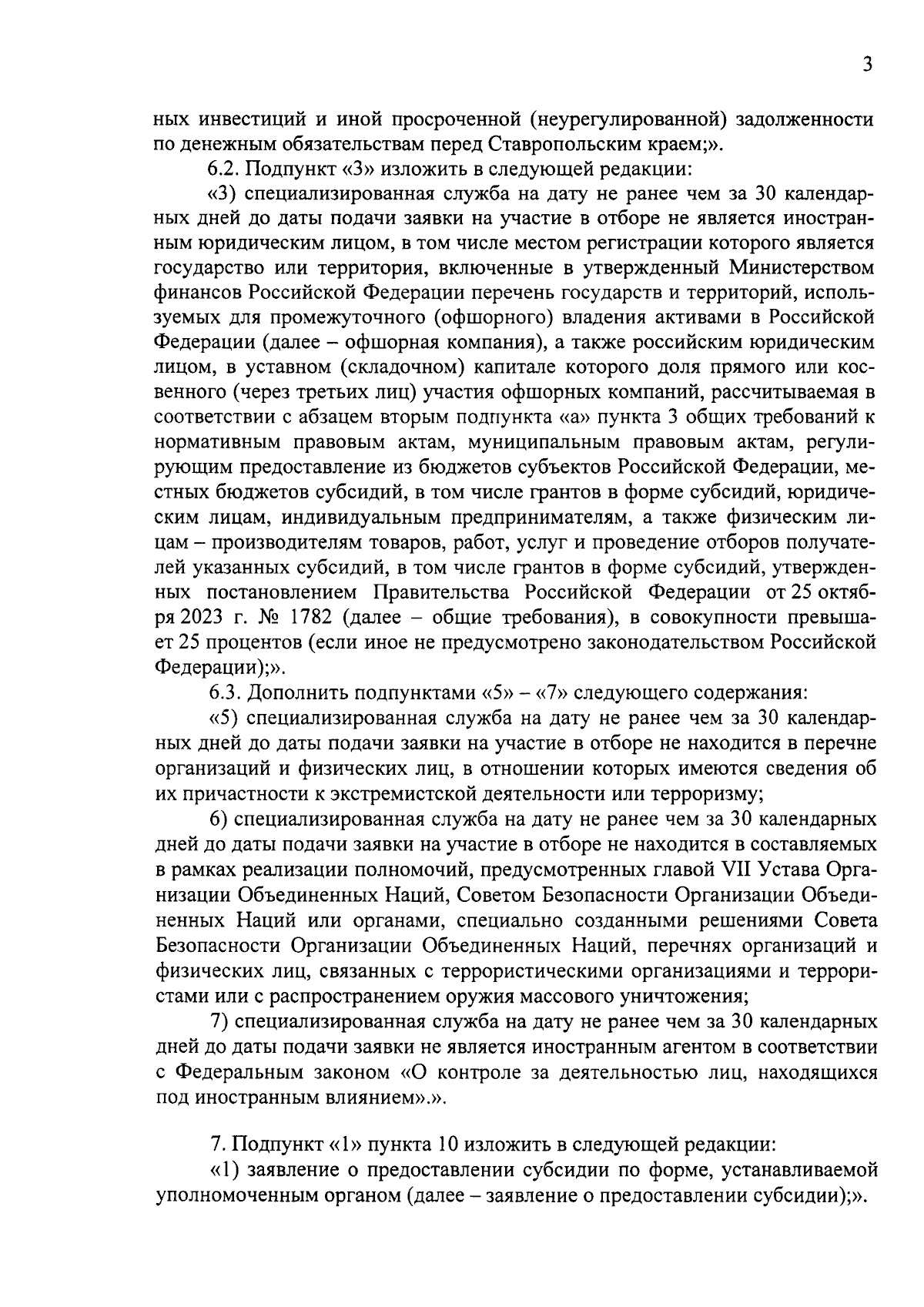 3

ных инвестиций и иной просроченной (неурегулированной) задолженности по денежным обязательствам перед Ставропольским краем;».

6.2. Подпункт «3» изложить в следующей редакции:

«3) специализированная служба на дату не ранее чем за 30 календарных дней до даты подачи заявки на участие в отборе не является иностранным юридическим лицом, в том числе местом регистрации которого является государство или территория, включенные в утвержденный Министерством финансов Российской Федерации перечень государств и территорий, используемых для промежуточного (офшорного) владения активами в Российской Федерации (далее – офшорная компания), а также российским юридическим лицом, в уставном (складочном) капитале которого доля прямого или косвенного (через третьих лиц) участия офшорных компаний, рассчитываемая в соответствии с абзацем вторым подпункта «а» пункта 3 общих требований к нормативным правовым актам, муниципальным правовым актам, регулирующим предоставление из бюджетов субъектов Российской Федерации, местных бюджетов субсидий, в том числе грантов в форме субсидий, юридическим лицам, индивидуальным предпринимателям, а также физическим лицам – производителям товаров, работ, услуг и проведение отборов получателей указанных субсидий, в том числе грантов в форме субсидий, утвержденных постановлением Правительства Российской Федерации от 25 октября 2023 г. № 1782 (далее – общие требования), в совокупности превышает 25 процентов (если иное не предусмотрено законодательством Российской Федерации);».

6.3. Дополнить подпунктами «5» – «7» следующего содержания:

«5) специализированная служба на дату не ранее чем за 30 календарных дней до даты подачи заявки на участие в отборе не находится в перечне организаций и физических лиц, в отношении которых имеются сведения об их причастности к экстремистской деятельности или терроризму;

6) специализированная служба на дату не ранее чем за 30 календарных дней до даты подачи заявки на участие в отборе не находится в составляемых в рамках реализации полномочий, предусмотренных главой VII Устава Организации Объединенных Наций, Советом Безопасности Организации Объединенных Наций или органами, специально созданными решениями Совета Безопасности Организации Объединенных Наций, перечнях организаций и физических лиц, связанных с террористическими организациями и террористами или с распространением оружия массового уничтожения;

7) специализированная служба на дату не ранее чем за 30 календарных дней до даты подачи заявки не является иностранным агентом в соответствии с Федеральным законом «О контроле за деятельностью лиц, находящихся под иностранным влиянием».».

7. Подпункт «1» пункта 10 изложить в следующей редакции:

«1) заявление о предоставлении субсидии по форме, устанавливаемой уполномоченным органом (далее – заявление о предоставлении субсидии);».